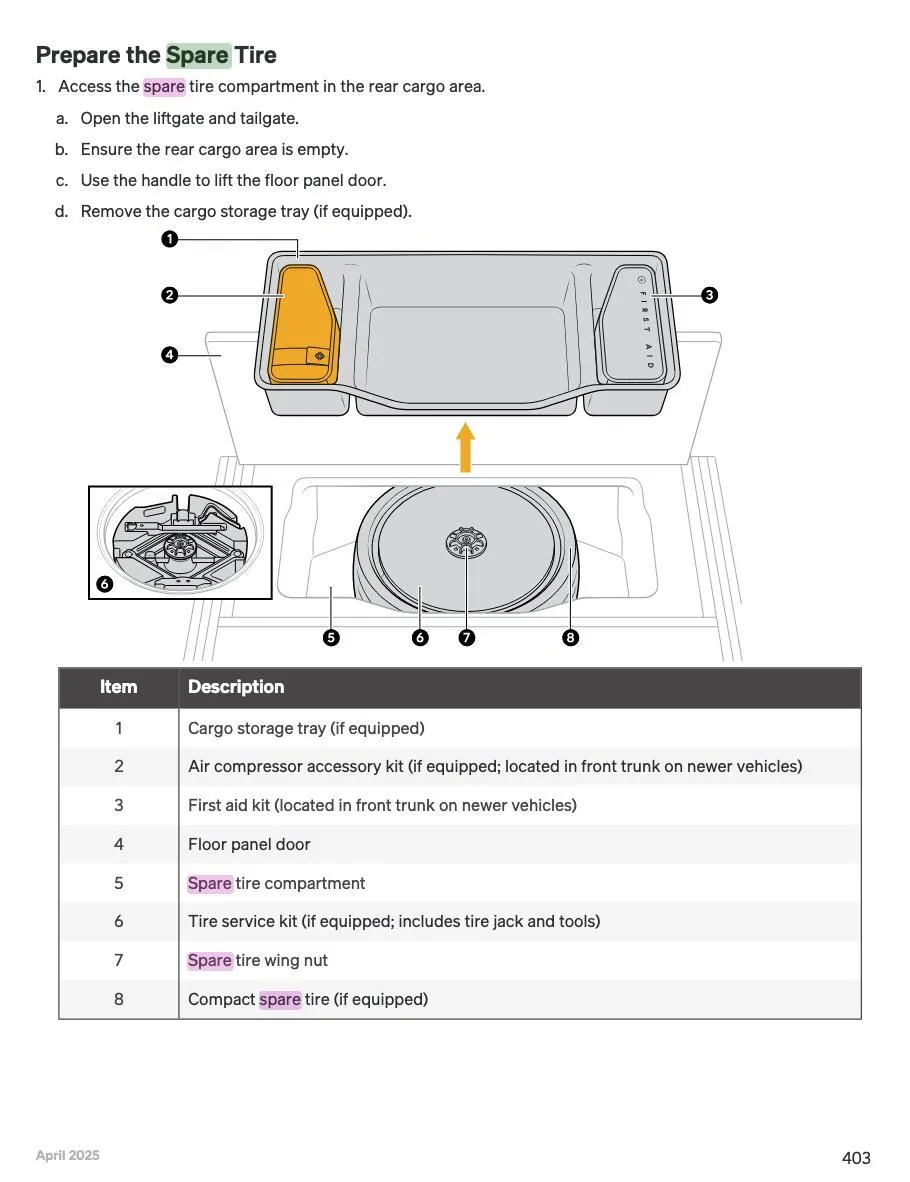 Prepare the Spare Tire

1. Access the spare tire compartment in the rear cargo area.

a. Open the liftgate and tailgate.

b. Ensure the rear cargo area is empty.

c. Use the handle to lift the floor panel door.

d. Remove the cargo storage tray (if equipped).

1

2

3

FIRST AID

4

6

5

6

7

8

| Item | Description |
|---|---|
| 1 | Cargo storage tray (if equipped) |
| 2 | Air compressor accessory kit (if equipped; located in front trunk on newer vehicles) |
| 3 | First aid kit (located in front trunk on newer vehicles) |
| 4 | Floor panel door |
| 5 | Spare tire compartment |
| 6 | Tire service kit (if equipped; includes tire jack and tools) |
| 7 | Spare tire wing nut |
| 8 | Compact spare tire (if equipped) |

April 2025

403